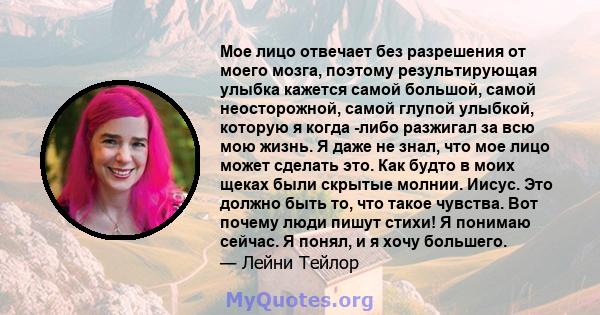 Мое лицо отвечает без разрешения от моего мозга, поэтому результирующая улыбка кажется самой большой, самой неосторожной, самой глупой улыбкой, которую я когда -либо разжигал за всю мою жизнь. Я даже не знал, что мое лицо может сделать это. Как будто в моих щеках были скрытые молнии. Иисус. Это должно быть то, что такое чувства. Вот почему люди пишут стихи! Я понимаю сейчас. Я понял, и я хочу большего.
— Лейни Тейлор

MyQuotes.org